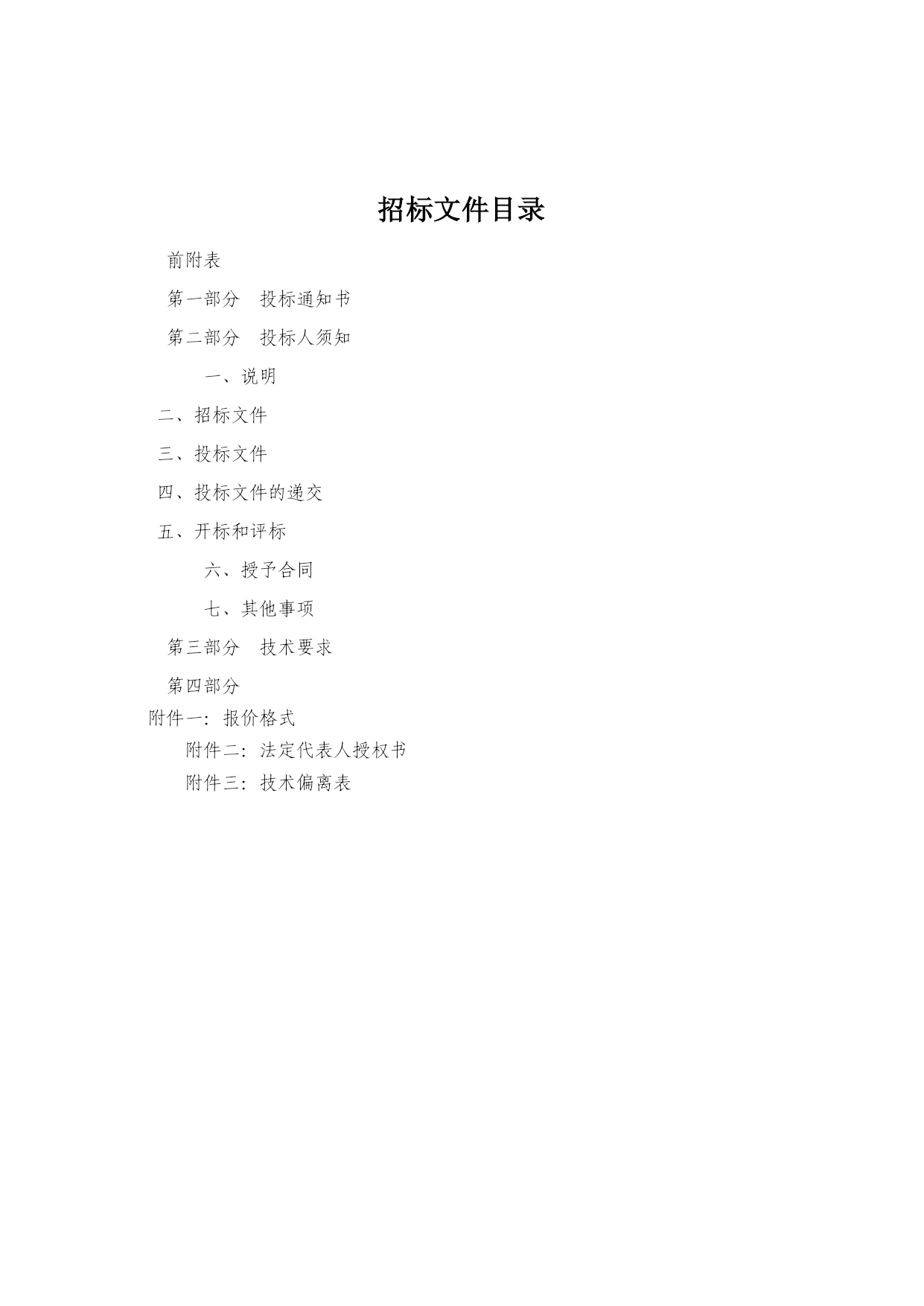 招标文件目录

前附表

第一部分　投标通知书

第二部分　投标人须知

一、说明

二、招标文件

三、投标文件

四、投标文件的递交

五、开标和评标

六、授予合同

七、其他事项

第三部分　技术要求

第四部分

附件一：报价格式

附件二：法定代表人授权书

附件三：技术偏离表